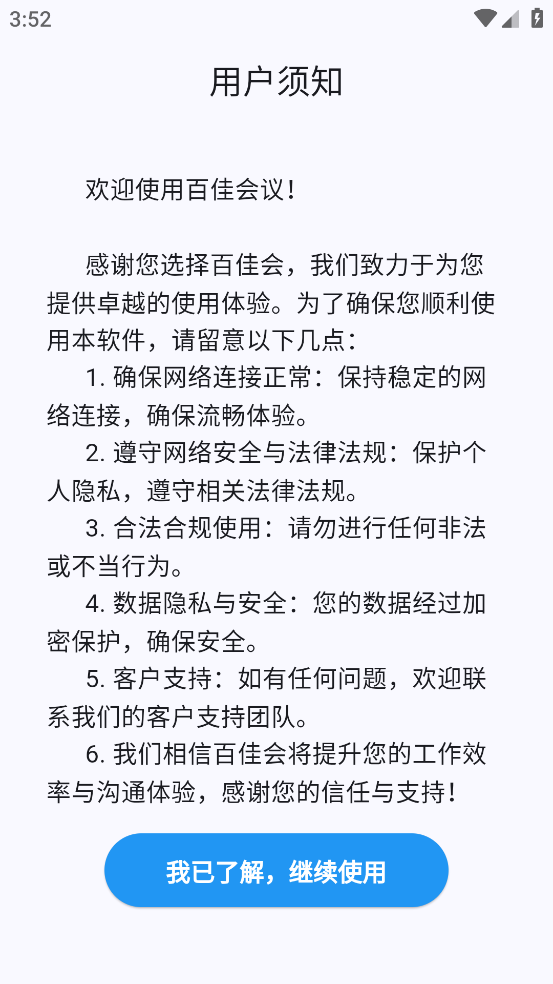 3:52

用户须知

欢迎使用百佳会议！

感谢您选择百佳会，我们致力于为您提供卓越的使用体验。为了确保您顺利使用本软件，请留意以下几点：
1. 确保网络连接正常：保持稳定的网络连接，确保流畅体验。
2. 遵守网络安全与法律法规：保护个人隐私，遵守相关法律法规。
3. 合法合规使用：请勿进行任何非法或不当行为。
4. 数据隐私与安全：您的数据经过加密保护，确保安全。
5. 客户支持：如有任何问题，欢迎联系我们的客户支持团队。
6. 我们相信百佳会将提升您的工作效率与沟通体验，感谢您的信任与支持！

我已了解，继续使用